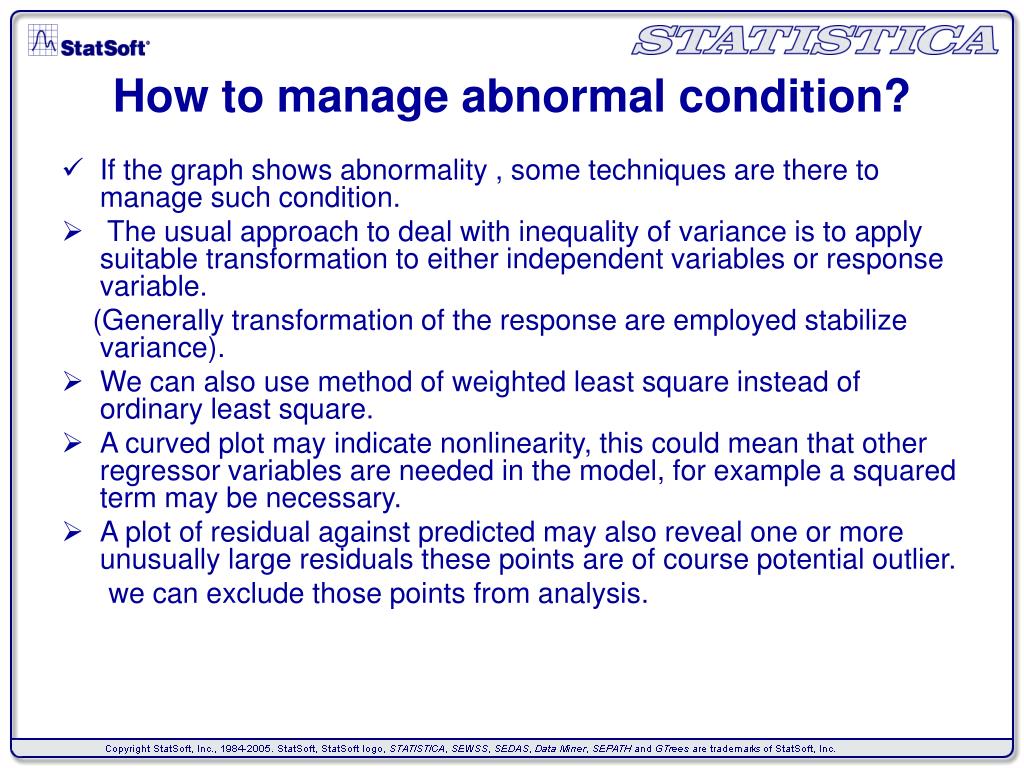 StatSoft®

STATISTICA

How to manage abnormal condition?

✓ If the graph shows abnormality , some techniques are there to manage such condition.

➢ The usual approach to deal with inequality of variance is to apply suitable transformation to either independent variables or response variable.

(Generally transformation of the response are employed stabilize variance).

➢ We can also use method of weighted least square instead of ordinary least square.

➢ A curved plot may indicate nonlinearity, this could mean that other regressor variables are needed in the model, for example a squared term may be necessary.

➢ A plot of residual against predicted may also reveal one or more unusually large residuals these points are of course potential outlier.

we can exclude those points from analysis.

Copyright StatSoft, Inc., 1984-2005. StatSoft, StatSoft logo, STATISTICA, SEWSS, SEDAS, Data Miner, SEPATH and GTrees are trademarks of StatSoft, Inc.